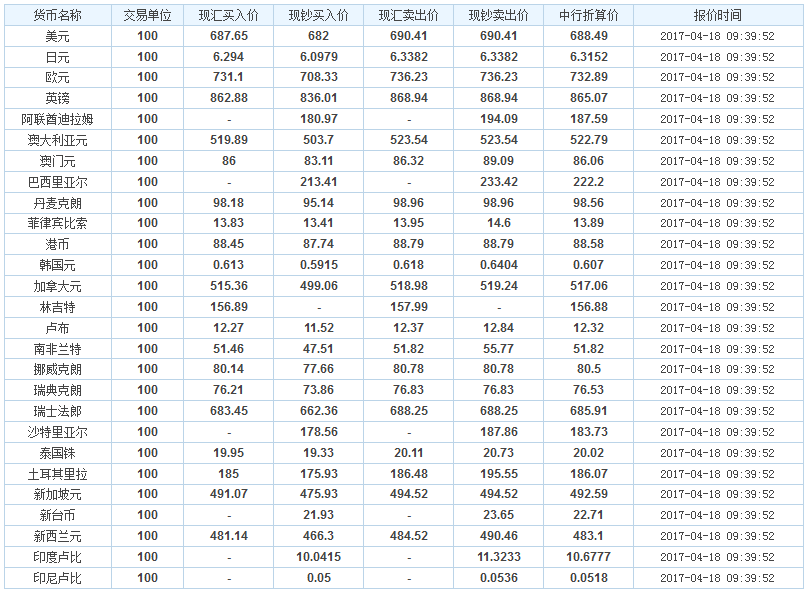 | 货币名称 | 交易单位 | 现汇买入价 | 现钞买入价 | 现汇卖出价 | 现钞卖出价 | 中行折算价 | 报价时间 |
|---|---|---|---|---|---|---|---|
| 美元 | 100 | 687.65 | 682 | 690.41 | 690.41 | 688.49 | 2017-04-18 09:39:52 |
| 日元 | 100 | 6.294 | 6.0979 | 6.3382 | 6.3382 | 6.3152 | 2017-04-18 09:39:52 |
| 欧元 | 100 | 731.1 | 708.33 | 736.23 | 736.23 | 732.89 | 2017-04-18 09:39:52 |
| 英镑 | 100 | 862.88 | 836.01 | 868.94 | 868.94 | 865.07 | 2017-04-18 09:39:52 |
| 阿联酋迪拉姆 | 100 | - | 180.97 | - | 194.09 | 187.59 | 2017-04-18 09:39:52 |
| 澳大利亚元 | 100 | 519.89 | 503.7 | 523.54 | 523.54 | 522.79 | 2017-04-18 09:39:52 |
| 澳门元 | 100 | 86 | 83.11 | 86.32 | 89.09 | 86.06 | 2017-04-18 09:39:52 |
| 巴西里亚尔 | 100 | - | 213.41 | - | 233.42 | 222.2 | 2017-04-18 09:39:52 |
| 丹麦克朗 | 100 | 98.18 | 95.14 | 98.96 | 98.96 | 98.56 | 2017-04-18 09:39:52 |
| 菲律宾比索 | 100 | 13.83 | 13.41 | 13.95 | 14.6 | 13.89 | 2017-04-18 09:39:52 |
| 港币 | 100 | 88.45 | 87.74 | 88.79 | 88.79 | 88.58 | 2017-04-18 09:39:52 |
| 韩国元 | 100 | 0.613 | 0.5915 | 0.618 | 0.6404 | 0.607 | 2017-04-18 09:39:52 |
| 加拿大元 | 100 | 515.36 | 499.06 | 518.98 | 519.24 | 517.06 | 2017-04-18 09:39:52 |
| 林吉特 | 100 | 156.89 | - | 157.99 | - | 156.88 | 2017-04-18 09:39:52 |
| 卢布 | 100 | 12.27 | 11.52 | 12.37 | 12.84 | 12.32 | 2017-04-18 09:39:52 |
| 南非兰特 | 100 | 51.46 | 47.51 | 51.82 | 55.77 | 51.82 | 2017-04-18 09:39:52 |
| 挪威克朗 | 100 | 80.14 | 77.66 | 80.78 | 80.78 | 80.5 | 2017-04-18 09:39:52 |
| 瑞典克朗 | 100 | 76.21 | 73.86 | 76.83 | 76.83 | 76.53 | 2017-04-18 09:39:52 |
| 瑞士法郎 | 100 | 683.45 | 662.36 | 688.25 | 688.25 | 685.91 | 2017-04-18 09:39:52 |
| 沙特里亚尔 | 100 | - | 178.56 | - | 187.86 | 183.73 | 2017-04-18 09:39:52 |
| 泰国铢 | 100 | 19.95 | 19.33 | 20.11 | 20.73 | 20.02 | 2017-04-18 09:39:52 |
| 土耳其里拉 | 100 | 185 | 175.93 | 186.48 | 195.55 | 186.07 | 2017-04-18 09:39:52 |
| 新加坡元 | 100 | 491.07 | 475.93 | 494.52 | 494.52 | 492.59 | 2017-04-18 09:39:52 |
| 新台币 | 100 | - | 21.93 | - | 23.65 | 22.71 | 2017-04-18 09:39:52 |
| 新西兰元 | 100 | 481.14 | 466.3 | 484.52 | 490.46 | 483.1 | 2017-04-18 09:39:52 |
| 印度卢比 | 100 | - | 10.0415 | - | 11.3233 | 10.6777 | 2017-04-18 09:39:52 |
| 印尼卢比 | 100 | - | 0.05 | - | 0.0536 | 0.0518 | 2017-04-18 09:39:52 |